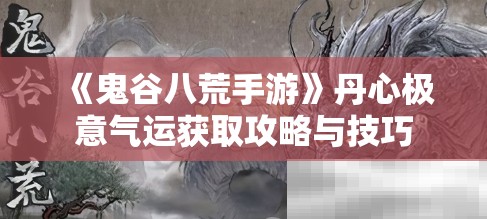 鬼谷八荒

《鬼谷八荒手游》丹心极意气运获取攻略与技巧